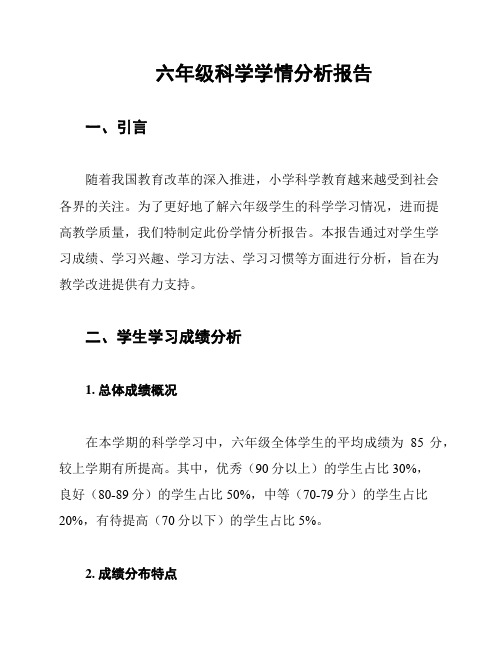 六年级科学学情分析报告

一、引言

随着我国教育改革的深入推进，小学科学教育越来越受到社会各界的关注。为了更好地了解六年级学生的科学学习情况，进而提高教学质量，我们特制定此份学情分析报告。本报告通过对学生学习成绩、学习兴趣、学习方法、学习习惯等方面进行分析，旨在为教学改进提供有力支持。

二、学生学习成绩分析

1. 总体成绩概况

在本学期的科学学习中，六年级全体学生的平均成绩为 85 分，较上学期有所提高。其中，优秀（90 分以上）的学生占比 30%，良好（80-89 分）的学生占比 50%，中等（70-79 分）的学生占比 20%，有待提高（70 分以下）的学生占比 5%。

2. 成绩分布特点